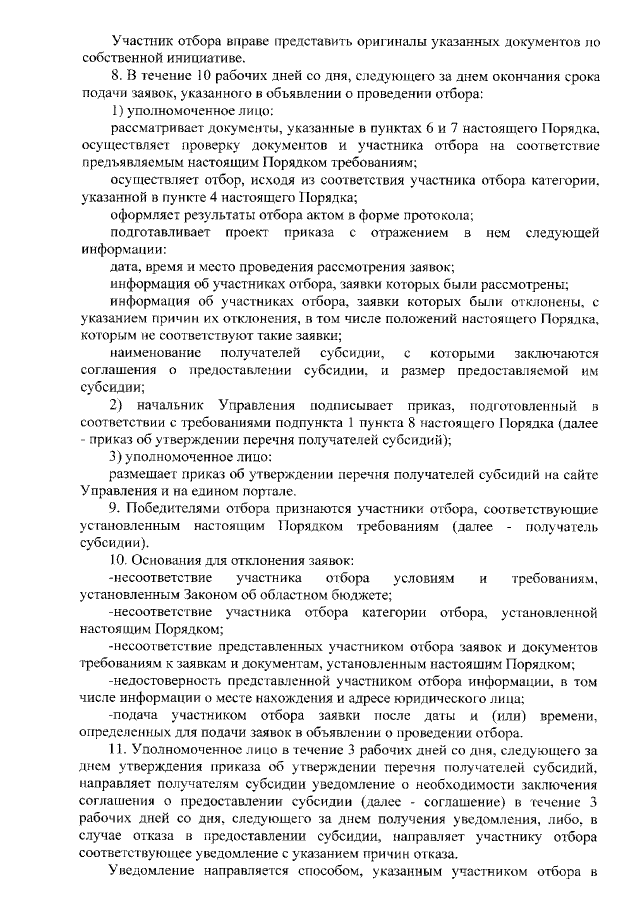 Участник отбора вправе представить оригиналы указанных документов по собственной инициативе.

8. В течение 10 рабочих дней со дня, следующего за днем окончания срока подачи заявок, указанного в объявлении о проведении отбора:

1) уполномоченное лицо:

рассматривает документы, указанные в пунктах 6 и 7 настоящего Порядка, осуществляет проверку документов и участника отбора на соответствие предъявляемым настоящим Порядком требованиям;

осуществляет отбор, исходя из соответствия участника отбора категории, указанной в пункте 4 настоящего Порядка;

оформляет результаты отбора актом в форме протокола;

подготавливает проект приказа с отражением в нем следующей информации:

дата, время и место проведения рассмотрения заявок;

информация об участниках отбора, заявки которых были рассмотрены;

информация об участниках отбора, заявки которых были отклонены, с указанием причин их отклонения, в том числе положений настоящего Порядка, которым не соответствуют такие заявки;

наименование получателей субсидии, с которыми заключаются соглашения о предоставлении субсидии, и размер предоставляемой им субсидии;

2) начальник Управления подписывает приказ, подготовленный в соответствии с требованиями подпункта 1 пункта 8 настоящего Порядка (далее - приказ об утверждении перечня получателей субсидий);

3) уполномоченное лицо:

размещает приказ об утверждении перечня получателей субсидий на сайте Управления и на едином портале.

9. Победителями отбора признаются участники отбора, соответствующие установленным настоящим Порядком требованиям (далее - получатель субсидии).

10. Основания для отклонения заявок:

-несоответствие участника отбора условиям и требованиям, установленным Законом об областном бюджете;

-несоответствие участника отбора категории отбора, установленной настоящим Порядком;

-несоответствие представленных участником отбора заявок и документов требованиям к заявкам и документам, установленным настоящим Порядком;

-недостоверность представленной участником отбора информации, в том числе информации о месте нахождения и адресе юридического лица;

-подача участником отбора заявки после даты и (или) времени, определенных для подачи заявок в объявлении о проведении отбора.

11. Уполномоченное лицо в течение 3 рабочих дней со дня, следующего за днем утверждения приказа об утверждении перечня получателей субсидий, направляет получателям субсидии уведомление о необходимости заключения соглашения о предоставлении субсидии (далее - соглашение) в течение 3 рабочих дней со дня, следующего за днем получения уведомления, либо, в случае отказа в предоставлении субсидии, направляет участнику отбора соответствующее уведомление с указанием причин отказа.

Уведомление направляется способом, указанным участником отбора в